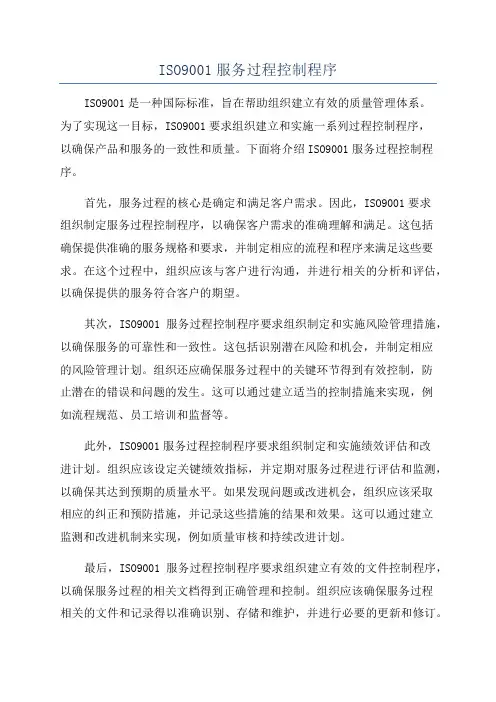 ISO9001 服务过程控制程序

ISO9001 是一种国际标准，旨在帮助组织建立有效的质量管理体系。为了实现这一目标，ISO9001 要求组织建立和实施一系列过程控制程序，以确保产品和服务的一致性和质量。下面将介绍 ISO9001 服务过程控制程序。

首先，服务过程的核心是确定和满足客户需求。因此，ISO9001 要求组织制定服务过程控制程序，以确保客户需求的准确理解和满足。这包括确保提供准确的服务规格和要求，并制定相应的流程和程序来满足这些要求。在这个过程中，组织应该与客户进行沟通，并进行相关的分析和评估，以确保提供的服务符合客户的期望。

其次，ISO9001 服务过程控制程序要求组织制定和实施风险管理措施，以确保服务的可靠性和一致性。这包括识别潜在风险和机会，并制定相应的风险管理计划。组织还应确保服务过程中的关键环节得到有效控制，防止潜在的错误和问题的发生。这可以通过建立适当的控制措施来实现，例如流程规范、员工培训和监督等。

此外，ISO9001 服务过程控制程序要求组织制定和实施绩效评估和改进计划。组织应该设定关键绩效指标，并定期对服务过程进行评估和监测，以确保其达到预期的质量水平。如果发现问题或改进机会，组织应该采取相应的纠正和预防措施，并记录这些措施的结果和效果。这可以通过建立监测和改进机制来实现，例如质量审核和持续改进计划。

最后，ISO9001 服务过程控制程序要求组织建立有效的文件控制程序，以确保服务过程的相关文档得到正确管理和控制。组织应该确保服务过程相关的文件和记录得以准确识别、存储和维护，并进行必要的更新和修订。